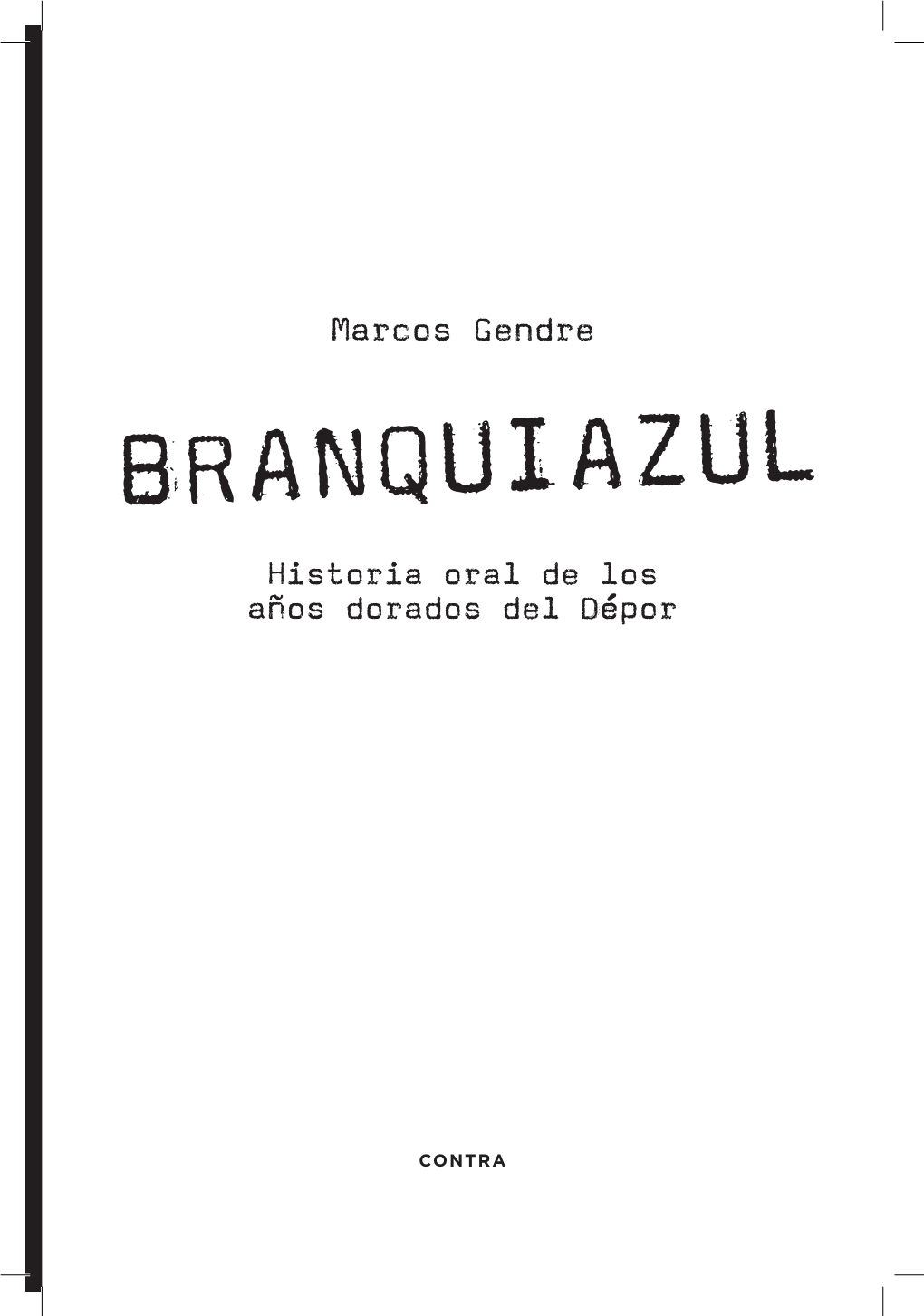 Marcos Gendre

BRANQUIAZUL

Historia oral de los años dorados del Dépor

CONTRA